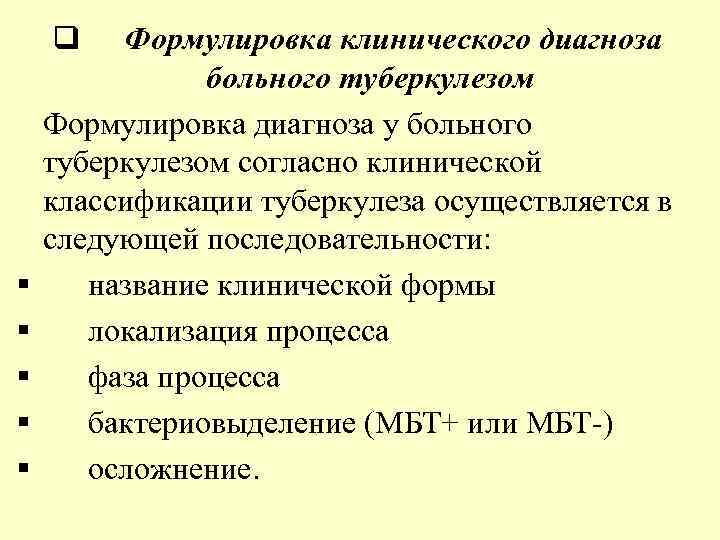 ☐ Формулировка клинического диагноза больного туберкулезом

Формулировка диагноза у больного туберкулезом согласно клинической классификации туберкулеза осуществляется в следующей последовательности:

• название клинической формы
• локализация процесса
• фаза процесса
• бактериовыделение (МБТ+ или МБТ-)
• осложнение.